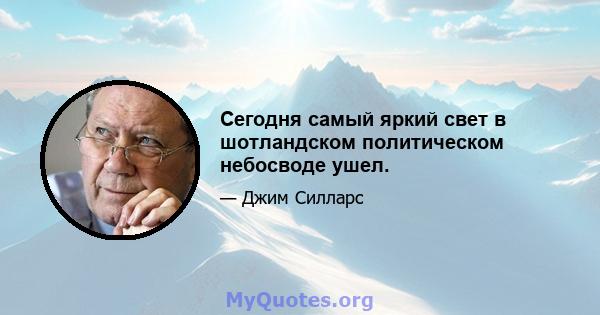 Сегодня самый яркий свет в шотландском политическом небосводе ушел.

— Джим Силларс

MyQuotes.org